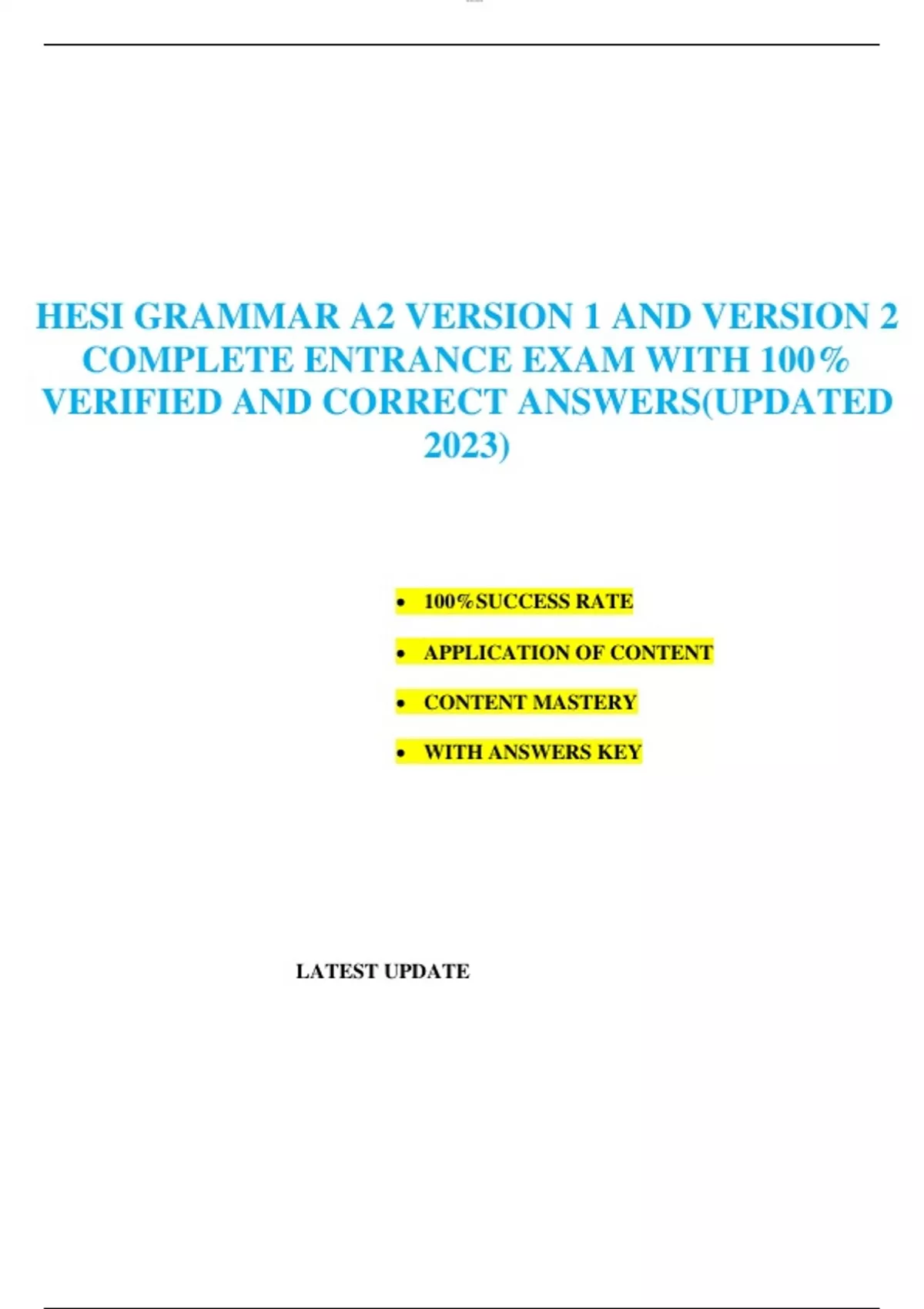 HESI GRAMMAR A2 VERSION 1 AND VERSION 2 COMPLETE ENTRANCE EXAM WITH 100% VERIFIED AND CORRECT ANSWERS(UPDATED 2023)

• 100%SUCCESS RATE
• APPLICATION OF CONTENT
• CONTENT MASTERY
• WITH ANSWERS KEY

LATEST UPDATE